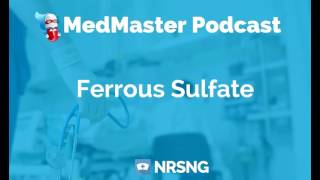 MedMaster Podcast

Ferrous Sulfate

NRSNG